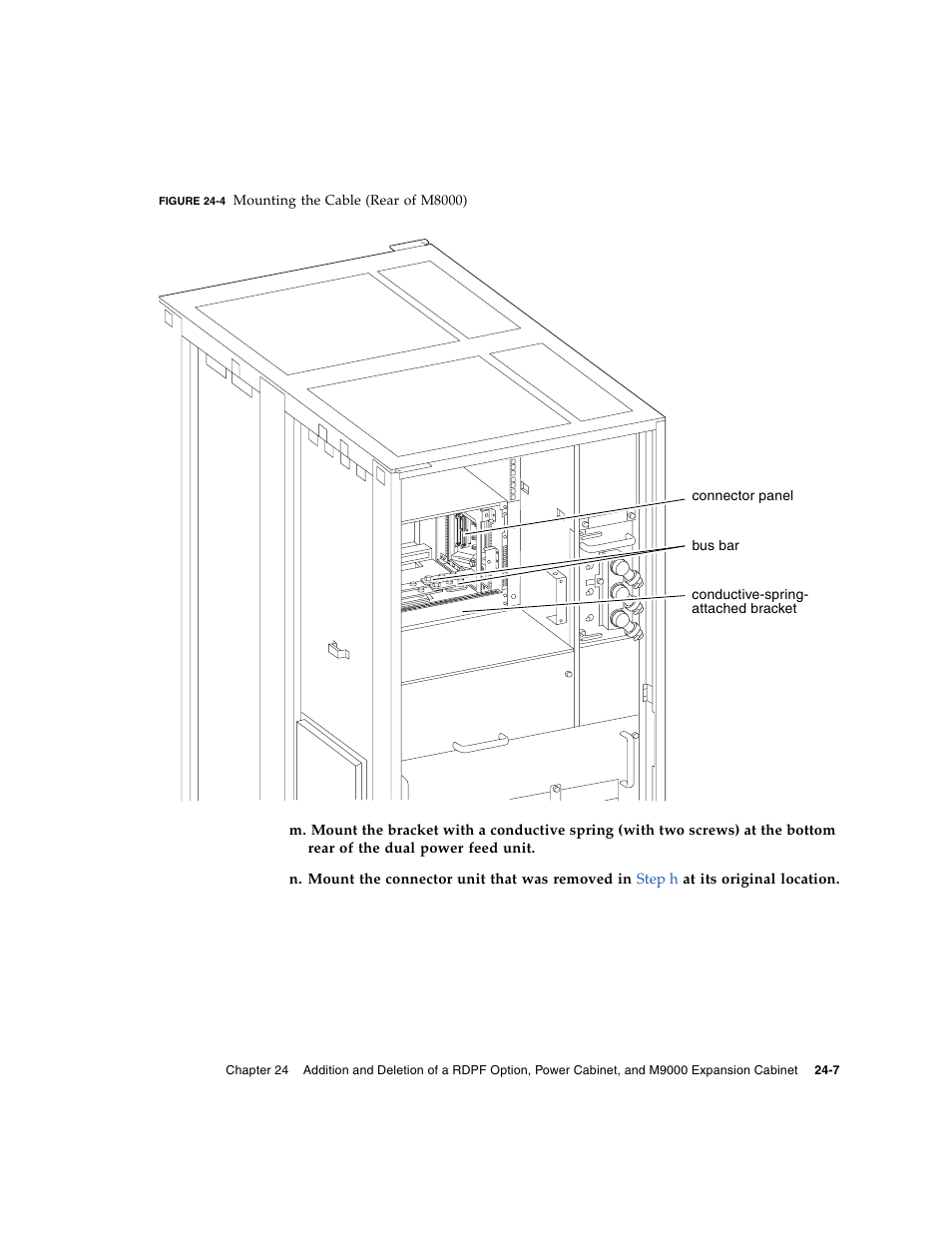 FIGURE 24-4 Mounting the Cable (Rear of M8000)

connector panel

bus bar

conductive-spring-attached bracket

m. Mount the bracket with a conductive spring (with two screws) at the bottom rear of the dual power feed unit.

n. Mount the connector unit that was removed in Step h at its original location.

Chapter 24 Addition and Deletion of a RDPF Option, Power Cabinet, and M9000 Expansion Cabinet 24-7